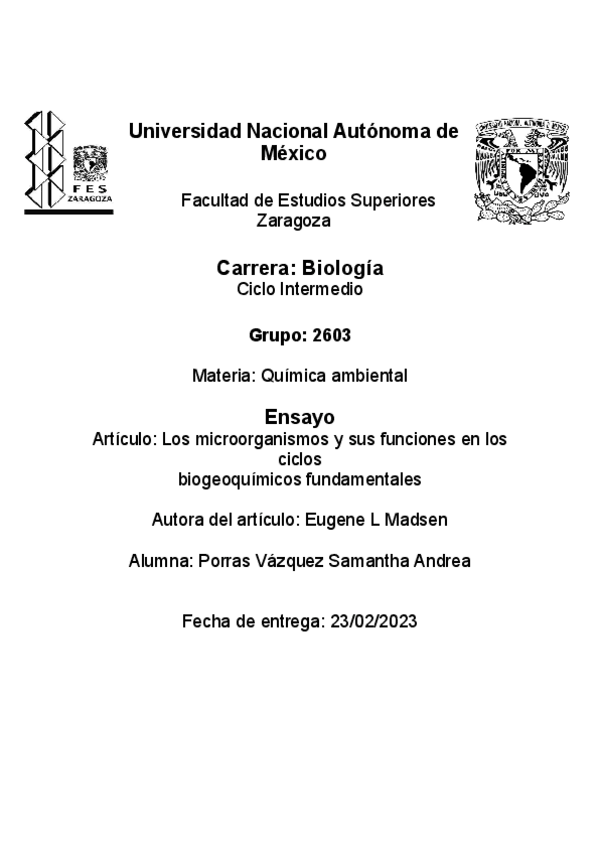 FES ZARAGOZA

Universidad Nacional Autónoma de México

Facultad de Estudios Superiores Zaragoza

Carrera: Biología
Ciclo Intermedio

Grupo: 2603

Materia: Química ambiental

Ensayo
Artículo: Los microorganismos y sus funciones en los ciclos biogeoquímicos fundamentales

Autora del artículo: Eugene L Madsen

Alumna: Porras Vázquez Samantha Andrea

Fecha de entrega: 23/02/2023